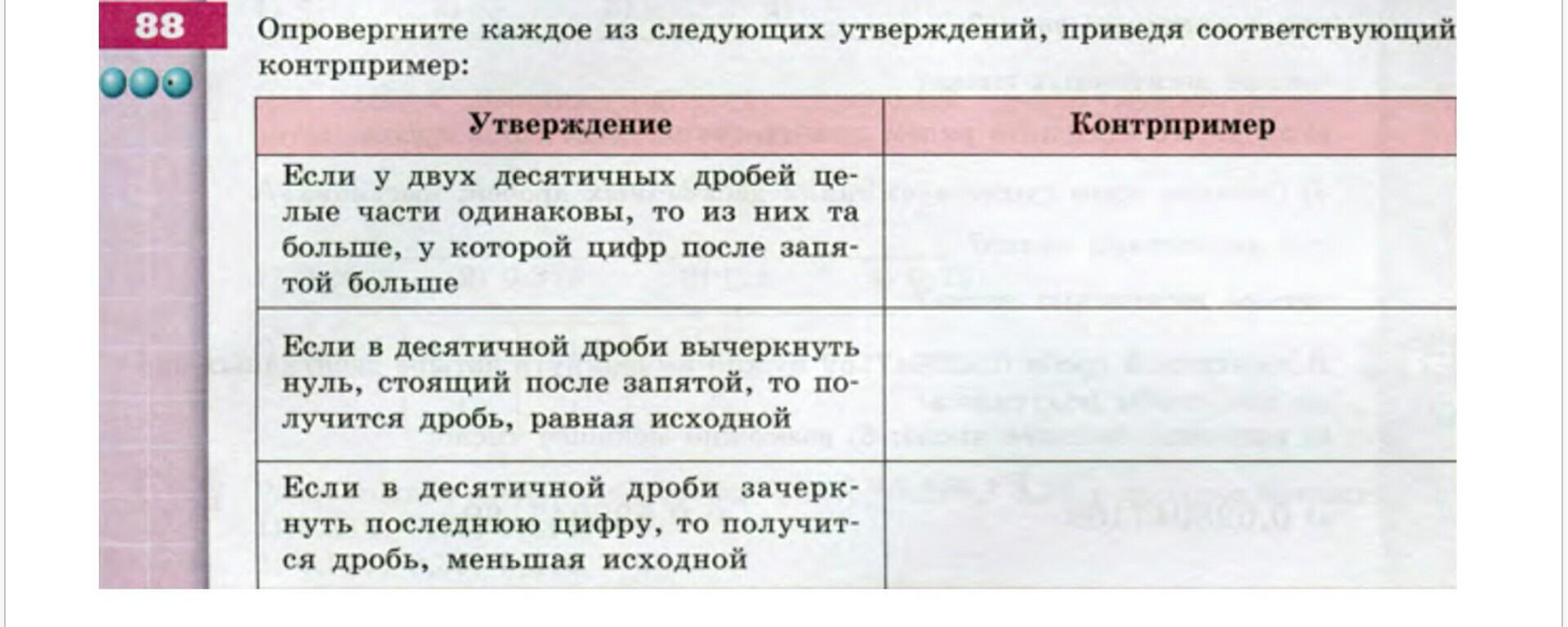 88

Опровергните каждое из следующих утверждений, приведя соответствующий контрпример:

| Утверждение | Контрпример |
|---|---|
| Если у двух десятичных дробей целые части одинаковы, то из них та больше, у которой цифр после запятой больше | |
| Если в десятичной дроби вычеркнуть нуль, стоящий после запятой, то получится дробь, равная исходной | |
| Если в десятичной дроби зачеркнуть последнюю цифру, то получится дробь, меньшая исходной | |